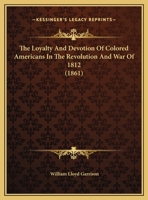 KESSINGER'S LEGACY REPRINTS

The Loyalty And Devotion Of Colored Americans In The Revolution And War Of 1812
(1861)

William Lloyd Garrison